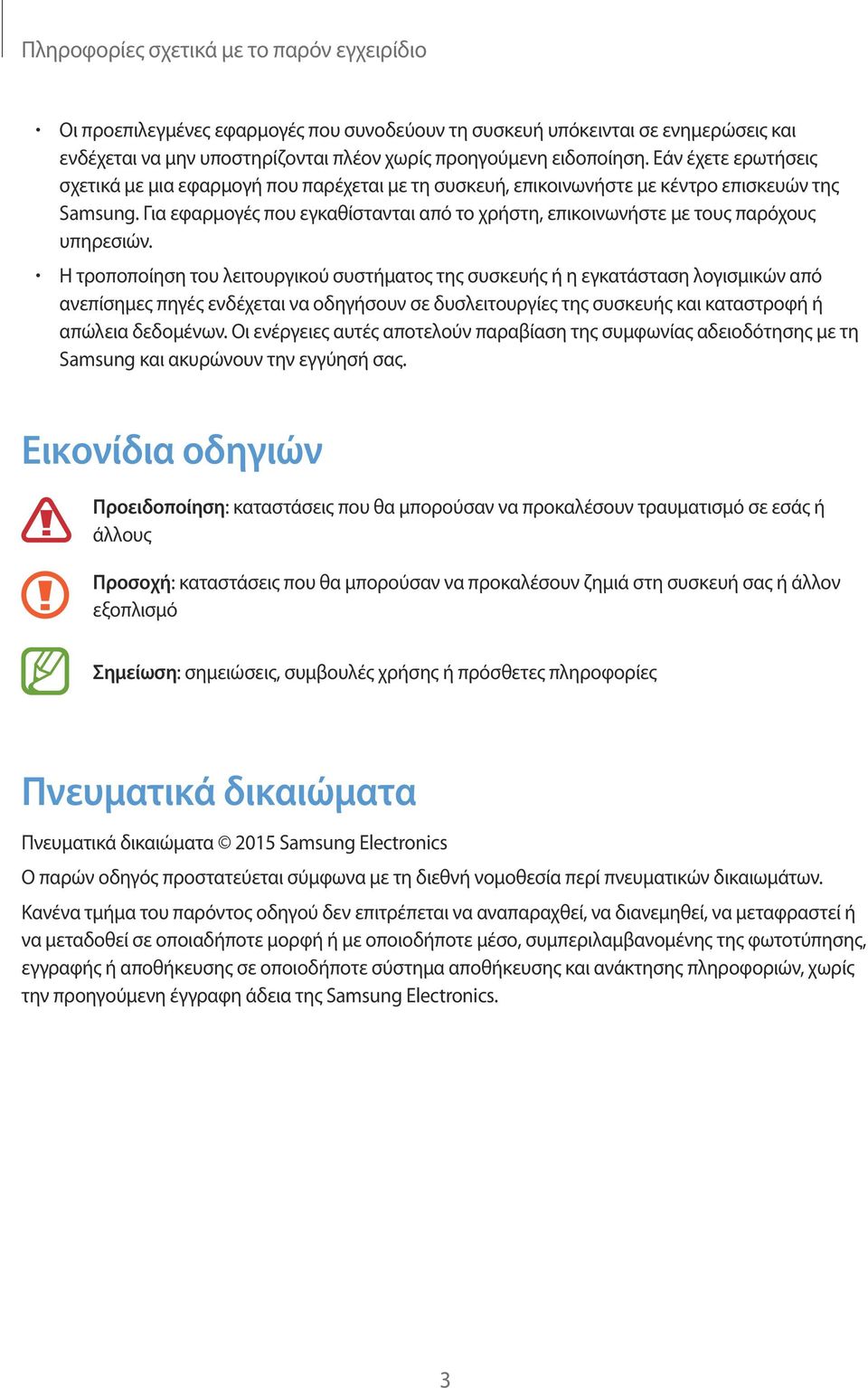 Πληροφορίες σχετικά με το παρόν εγχειρίδιο

• Οι προεπιλεγμένες εφαρμογές που συνοδεύουν τη συσκευή υπόκεινται σε ενημερώσεις και ενδέχεται να μην υποστηρίζονται πλέον χωρίς προηγούμενη ειδοποίηση. Εάν έχετε ερωτήσεις σχετικά με μια εφαρμογή που παρέχεται με τη συσκευή, επικοινωνήστε με κέντρο επισκευών της Samsung. Για εφαρμογές που εγκαθίστανται από το χρήστη, επικοινωνήστε με τους παρόχους υπηρεσιών.

• Η τροποποίηση του λειτουργικού συστήματος της συσκευής ή η εγκατάσταση λογισμικών από ανεπίσημες πηγές ενδέχεται να οδηγήσουν σε δυσλειτουργίες της συσκευής και καταστροφή ή απώλεια δεδομένων. Οι ενέργειες αυτές αποτελούν παραβίαση της συμφωνίας αδειοδότησης με τη Samsung και ακυρώνουν την εγγύησή σας.

Εικονίδια οδηγιών

Προειδοποίηση: καταστάσεις που θα μπορούσαν να προκαλέσουν τραυματισμό σε εσάς ή άλλους

Προσοχή: καταστάσεις που θα μπορούσαν να προκαλέσουν ζημιά στη συσκευή σας ή άλλον εξοπλισμό

Σημείωση: σημειώσεις, συμβουλές χρήσης ή πρόσθετες πληροφορίες

Πνευματικά δικαιώματα

Πνευματικά δικαιώματα © 2015 Samsung Electronics

Ο παρών οδηγός προστατεύεται σύμφωνα με τη διεθνή νομοθεσία περί πνευματικών δικαιωμάτων.

Κανένα τμήμα του παρόντος οδηγού δεν επιτρέπεται να αναπαραχθεί, να διανεμηθεί, να μεταφραστεί ή να μεταδοθεί σε οποιαδήποτε μορφή ή με οποιοδήποτε μέσο, συμπεριλαμβανομένης της φωτοτύπησης, εγγραφής ή αποθήκευσης σε οποιοδήποτε σύστημα αποθήκευσης και ανάκτησης πληροφοριών, χωρίς την προηγούμενη έγγραφη άδεια της Samsung Electronics.

3